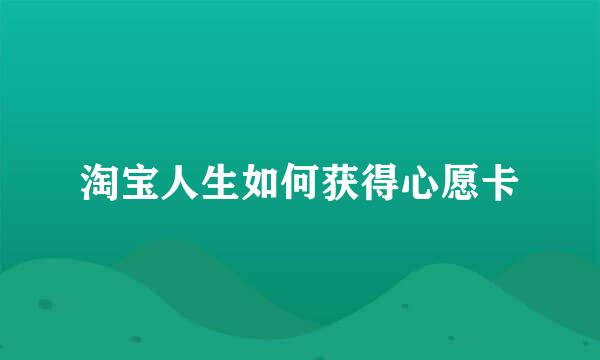 淘宝人生如何获得心愿卡